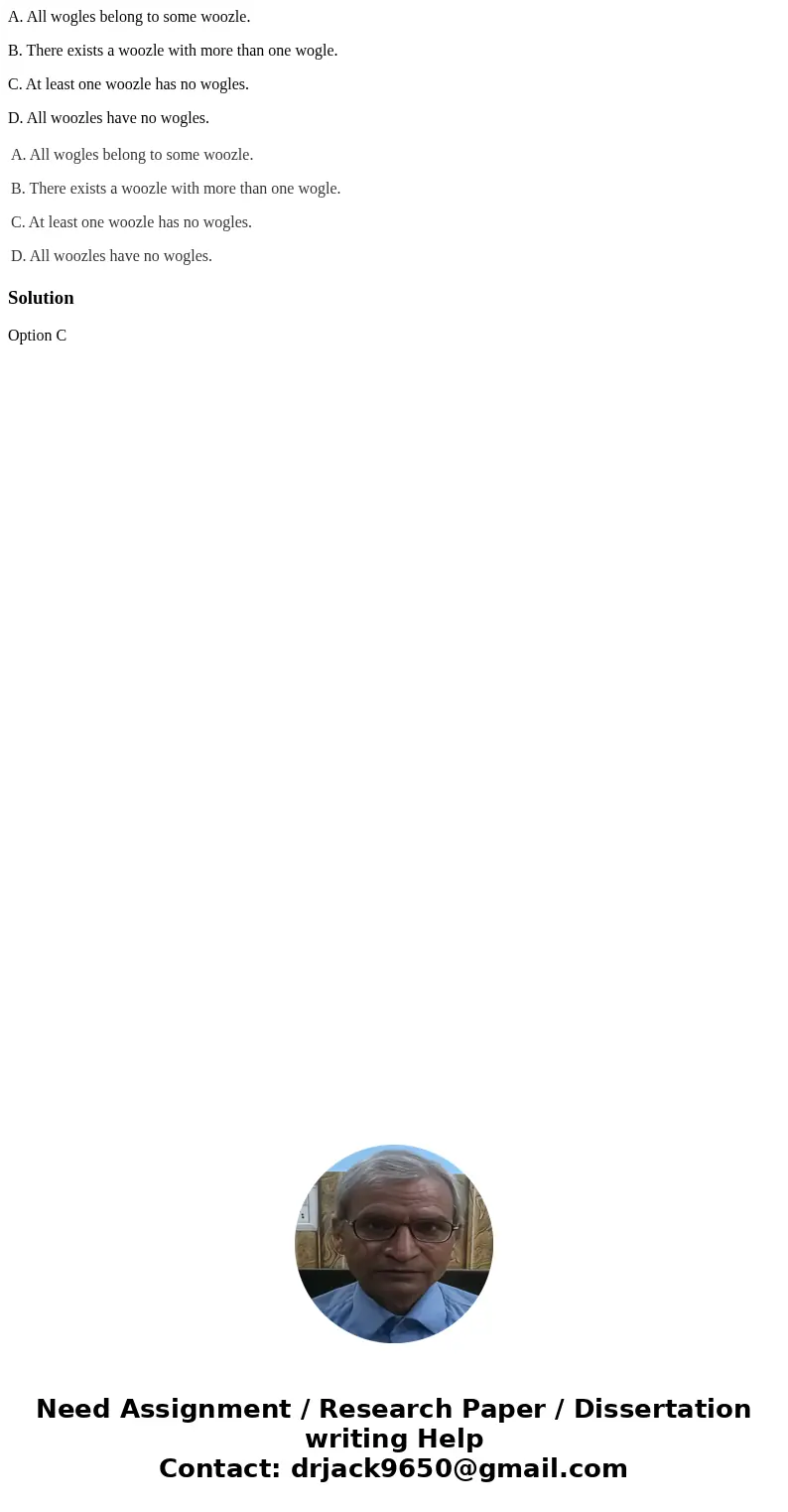 A. All wogles belong to some woozle.

B. There exists a woozle with more than one wogle.

C. At least one woozle has no wogles.

D. All woozles have no wogles.

A. All wogles belong to some woozle.

B. There exists a woozle with more than one wogle.

C. At least one woozle has no wogles.

D. All woozles have no wogles.

Solution

Option C

Need Assignment / Research Paper / Dissertation writing Help
Contact: drjack9650@gmail.com